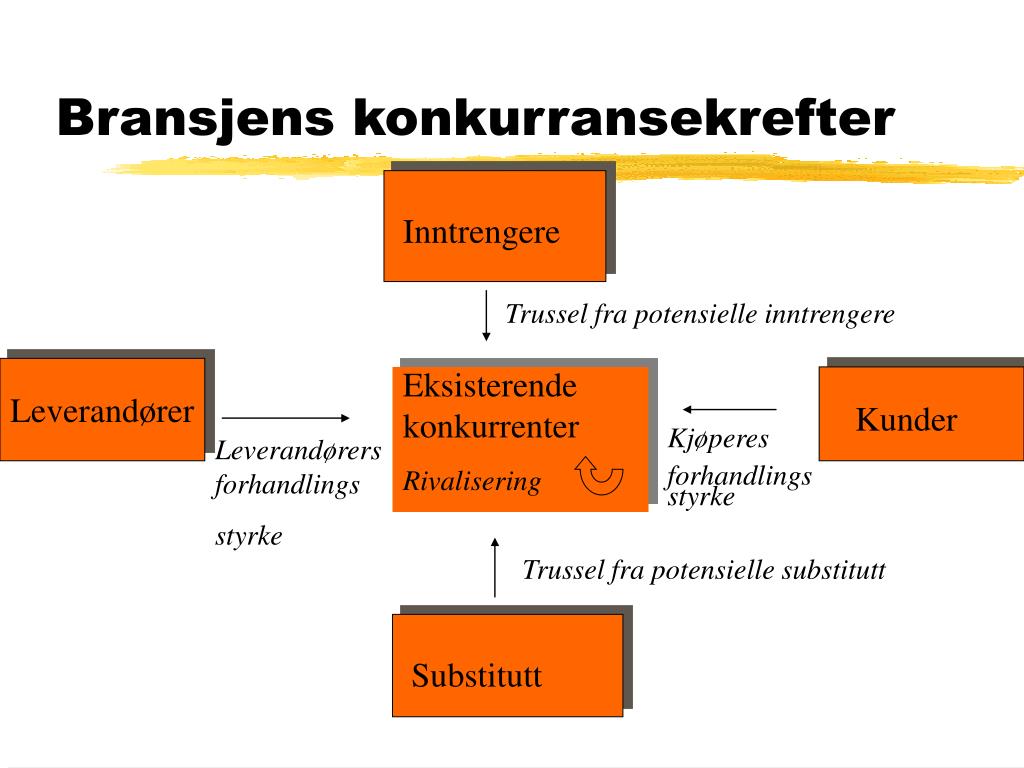 Bransjens konkurransekrefter

Inntrengere

Trussel fra potensielle inntrengere

Leverandører

Leverandørers forhandlings

styrke

Eksisterende konkurrenter

Rivalisering

Kjøperes forhandlings styrke

Kunder

Trussel fra potensielle substitutt

Substitutt